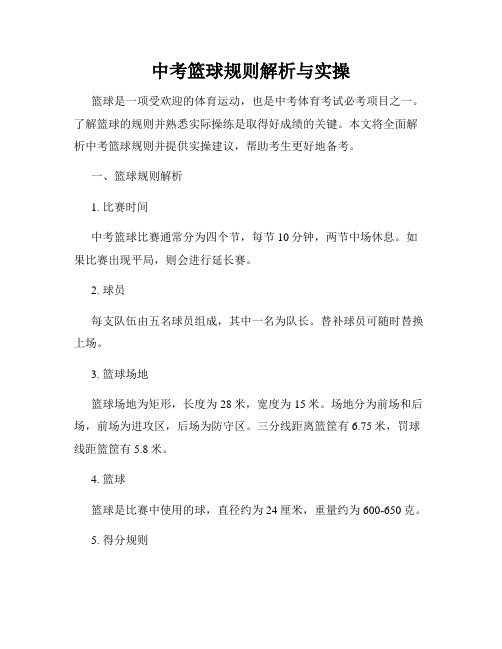 中考篮球规则解析与实操

篮球是一项受欢迎的体育运动，也是中考体育考试必考项目之一。了解篮球的规则并熟悉实际操练是取得好成绩的关键。本文将全面解析中考篮球规则并提供实操建议，帮助考生更好地备考。

一、篮球规则解析

1. 比赛时间

中考篮球比赛通常分为四个节，每节 10 分钟，两节中场休息。如果比赛出现平局，则会进行延长赛。

2. 球员

每支队伍由五名球员组成，其中一名为队长。替补球员可随时替换上场。

3. 篮球场地

篮球场地为矩形，长度为 28 米，宽度为 15 米。场地分为前场和后场，前场为进攻区，后场为防守区。三分线距离篮筐有 6.75 米，罚球线距篮筐有 5.8 米。

4. 篮球

篮球是比赛中使用的球，直径约为 24 厘米，重量约为 600-650 克。

5. 得分规则